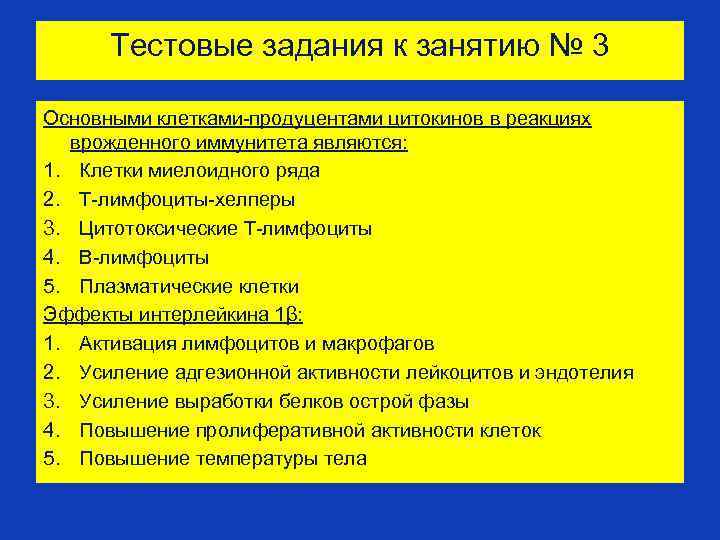 Тестовые задания к занятию № 3

Основными клетками-продуцентами цитокинов в реакциях врожденного иммунитета являются:
1. Клетки миелоидного ряда
2. Т-лимфоциты-хелперы
3. Цитотоксические Т-лимфоциты
4. В-лимфоциты
5. Плазматические клетки

Эффекты интерлейкина 1β:
1. Активация лимфоцитов и макрофагов
2. Усиление адгезионной активности лейкоцитов и эндотелия
3. Усиление выработки белков острой фазы
4. Повышение пролиферативной активности клеток
5. Повышение температуры тела